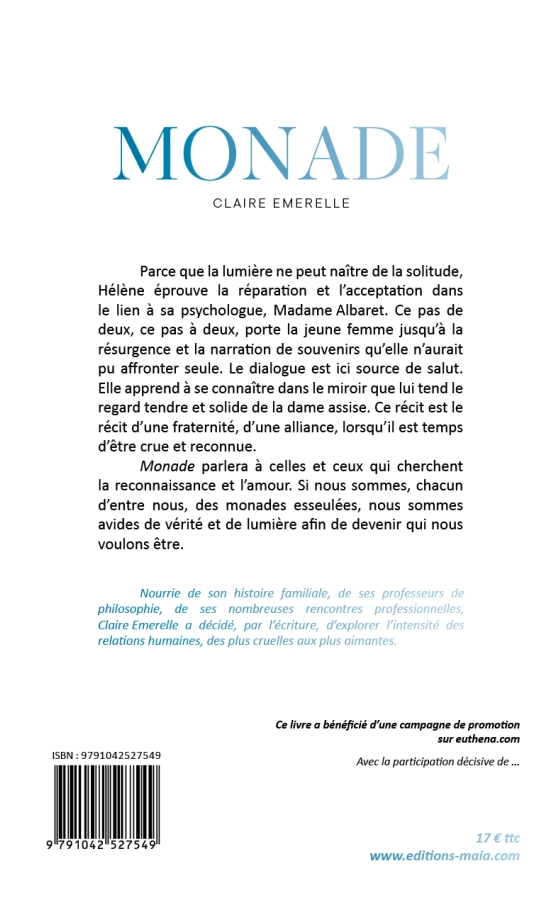 MONADE

CLAIRE EMERELLE

Parce que la lumière ne peut naître de la solitude, Hélène éprouve la réparation et l'acceptation dans le lien à sa psychologue, Madame Albaret. Ce pas de deux, ce pas à deux, porte la jeune femme jusqu'à la résurgence et la narration de souvenirs qu'elle n'aurait pu affronter seule. Le dialogue est ici source de salut. Elle apprend à se connaître dans le miroir que lui tend le regard tendre et solide de la dame assise. Ce récit est le récit d'une fraternité, d'une alliance, lorsqu'il est temps d'être crue et reconnue.

Monade parlera à celles et ceux qui cherchent la reconnaissance et l'amour. Si nous sommes, chacun d'entre nous, des monades esseulées, nous sommes avides de vérité et de lumière afin de devenir qui nous voulons être.

Nourrie de son histoire familiale, de ses professeurs de philosophie, de ses nombreuses rencontres professionnelles, Claire Emerelle a décidé, par l'écriture, d'explorer l'intensité des relations humaines, des plus cruelles aux plus aimantes.

Ce livre a bénéficié d'une campagne de promotion sur euthena.com

Avec la participation décisive de ...

ISBN : 9791042527549

9 791042 527549

17 € ttc
www.editions-maia.com